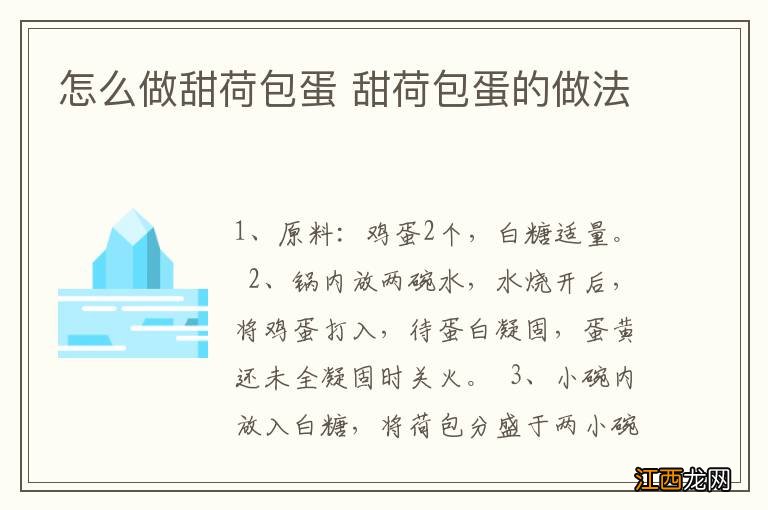 怎么做甜荷包蛋 甜荷包蛋的做法

1、原料：鸡蛋2个，白糖适量。 2、锅内放两碗水，水烧开后，将鸡蛋打入，待蛋白凝固，蛋黄还未全凝固时关火。 3、小碗内放入白糖，将荷包分盛于两小碗

江西龙网